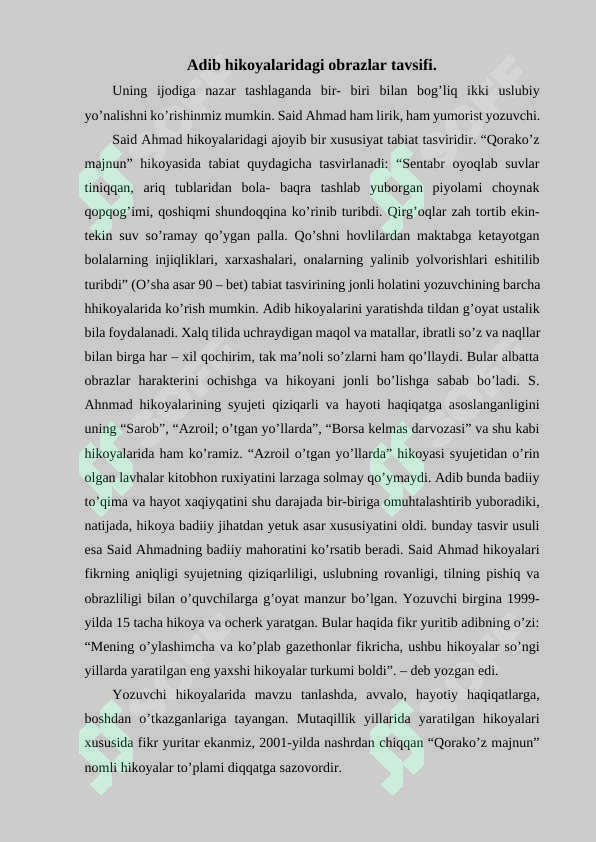 Adib hikoyalaridagi obrazlar tavsifi.

Uning ijodiga nazar tashlaganda bir- biri bilan bog'liq ikki uslubiy yo'nalishni ko'rishinmiz mumkin. Said Ahmad ham lirik, ham yumorist yozuvchi.

Said Ahmad hikoyalaridagi ajoyib bir xususiyat tabiat tasviridir. "Qorako'z majnun" hikoyasida tabiat quydagicha tasvirlanadi: "Sentabr oyoqlab suvlar tiniqqan, ariq tublaridan bola- baqra tashlab yuborgan piyolami choynak qopqog'imi, qoshiqmi shundoqqina ko'rinib turibdi. Qirg'oqlar zah tortib ekin-tekin suv so'ramay qo'ygan palla. Qo'shni hovlilardan maktabga ketayotgan bolalarning injiqliklari, xarxashalari, onalarning yalinib yolvorishlari eshitilib turibdi" (O'sha asar 90 – bet) tabiat tasvirining jonli holatini yozuvchining barcha hhikoyalarida ko'rish mumkin. Adib hikoyalarini yaratishda tildan g'oyat ustalik bila foydalanadi. Xalq tilida uchraydigan maqol va matallar, ibratli so'z va naqllar bilan birga har – xil qochirim, tak ma'noli so'zlarni ham qo'llaydi. Bular albatta obrazlar harakterini ochishga va hikoyani jonli bo'lishga sabab bo'ladi. S. Ahnmad hikoyalarining syujeti qiziqarli va hayoti haqiqatga asoslanganligini uning "Sarob", "Azroil; o'tgan yo'llarda", "Borsa kelmas darvozasi" va shu kabi hikoyalarida ham ko'ramiz. "Azroil o'tgan yo'llarda" hikoyasi syujetidan o'rin olgan lavhalar kitobhon ruxiyatini larzaga solmay qo'ymaydi. Adib bunda badiiy to'qima va hayot xaqiyqatini shu darajada bir-biriga omuhtalashtirib yuboradiki, natijada, hikoya badiiy jihatdan yetuk asar xususiyatini oldi. bunday tasvir usuli esa Said Ahmadning badiiy mahoratini ko'rsatib beradi. Said Ahmad hikoyalari fikrning aniqligi syujetning qiziqarliligi, uslubning rovanligi, tilning pishiq va obrazliligi bilan o'quvchilarga g'oyat manzur bo'lgan. Yozuvchi birgina 1999-yilda 15 tacha hikoya va ocherk yaratgan. Bular haqida fikr yuritib adibning o'zi: "Mening o'ylashimcha va ko'plab gazethonlar fikricha, ushbu hikoyalar so'ngi yillarda yaratilgan eng yaxshi hikoyalar turkumi boldi". – deb yozgan edi.

Yozuvchi hikoyalarida mavzu tanlashda, avvalo, hayotiy haqiqatlarga, boshdan o'tkazganlariga tayangan. Mutaqillik yillarida yaratilgan hikoyalari xususida fikr yuritar ekanmiz, 2001-yilda nashrdan chiqqan "Qorako'z majnun" nomli hikoyalar to'plami diqqatga sazovordir.